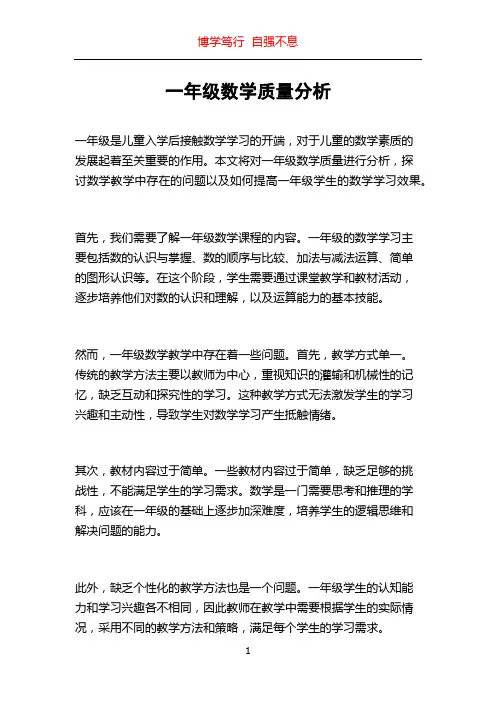 博学笃行 自强不息

一年级数学质量分析

一年级是儿童入学后接触数学学习的开端，对于儿童的数学素质的发展起着至关重要的作用。本文将对一年级数学质量进行分析，探讨数学教学中存在的问题以及如何提高一年级学生的数学学习效果。

首先，我们需要了解一年级数学课程的内容。一年级的数学学习主要包括数的认识与掌握、数的顺序与比较、加法与减法运算、简单的图形认识等。在这个阶段，学生需要通过课堂教学和教材活动，逐步培养他们对数的认识和理解，以及运算能力的基本技能。

然而，一年级数学教学中存在着一些问题。首先，教学方式单一。传统的教学方法主要以教师为中心，重视知识的灌输和机械性的记忆，缺乏互动和探究性的学习。这种教学方式无法激发学生的学习兴趣和主动性，导致学生对数学学习产生抵触情绪。

其次，教材内容过于简单。一些教材内容过于简单，缺乏足够的挑战性，不能满足学生的学习需求。数学是一门需要思考和推理的学科，应该在一年级的基础上逐步加深难度，培养学生的逻辑思维和解决问题的能力。

此外，缺乏个性化的教学方法也是一个问题。一年级学生的认知能力和学习兴趣各不相同，因此教师在教学中需要根据学生的实际情况，采用不同的教学方法和策略，满足每个学生的学习需求。

1